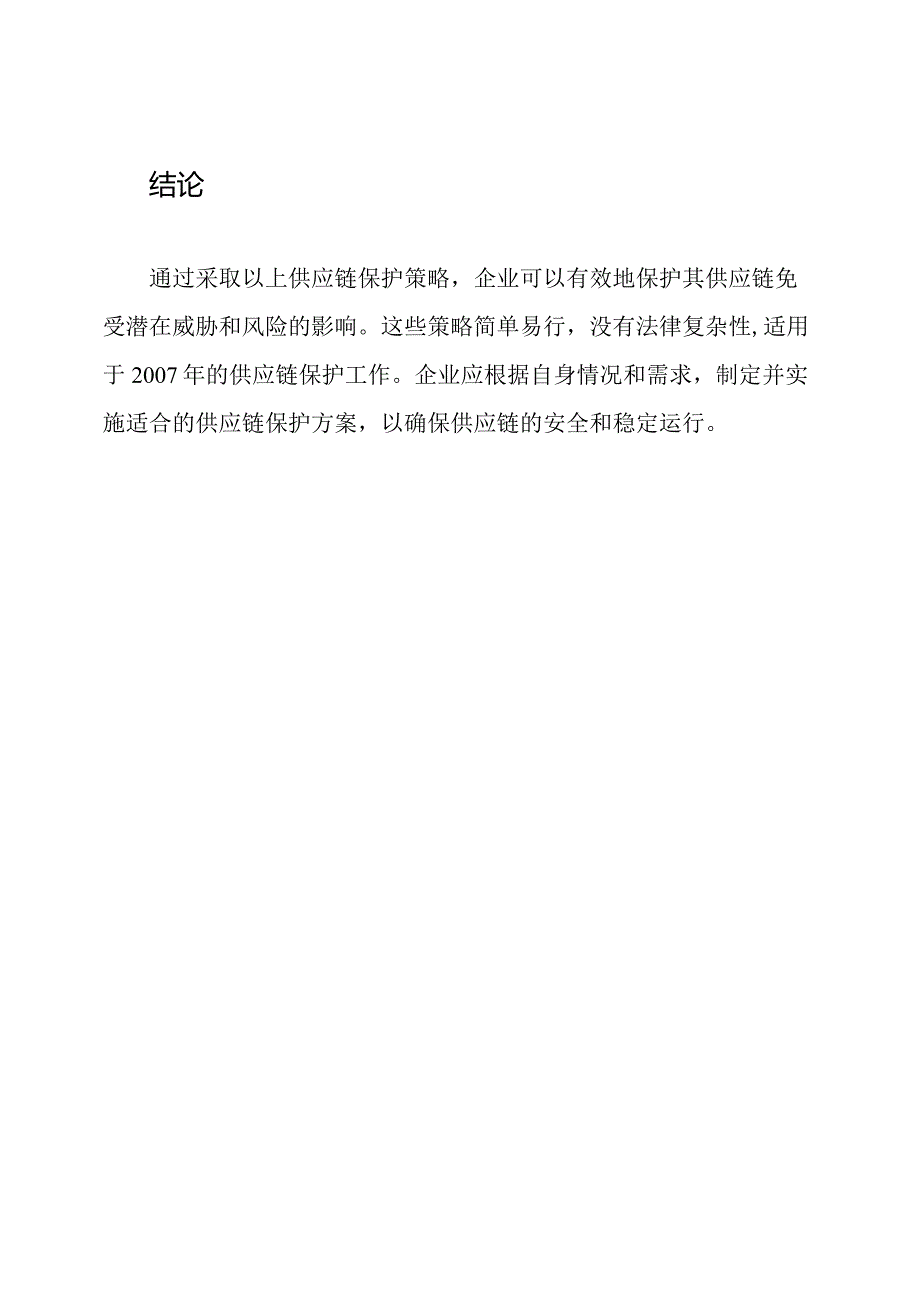 结论

通过采取以上供应链保护策略，企业可以有效地保护其供应链免受潜在威胁和风险的影响。这些策略简单易行，没有法律复杂性，适用于2007年的供应链保护工作。企业应根据自身情况和需求，制定并实施适合的供应链保护方案，以确保供应链的安全和稳定运行。